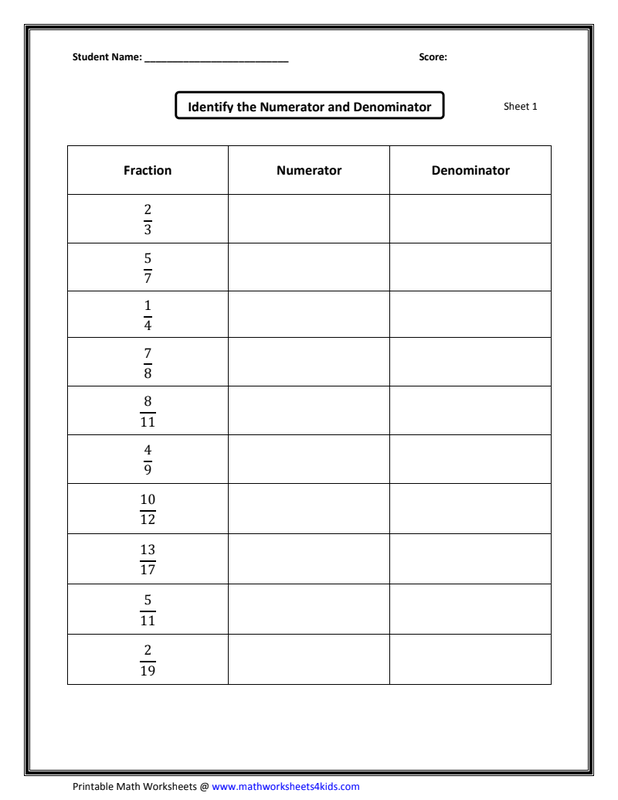 Student Name: ____                    Score:

Identify the Numerator and Denominator

Sheet 1

| Fraction | Numerator | Denominator |
|---|---|---|
| $\frac{2}{3}$ | | |
| $\frac{5}{7}$ | | |
| $\frac{1}{4}$ | | |
| $\frac{7}{8}$ | | |
| $\frac{8}{11}$ | | |
| $\frac{4}{9}$ | | |
| $\frac{10}{12}$ | | |
| $\frac{13}{17}$ | | |
| $\frac{5}{11}$ | | |
| $\frac{2}{19}$ | | |

Printable Math Worksheets @ www.mathworksheets4kids.com